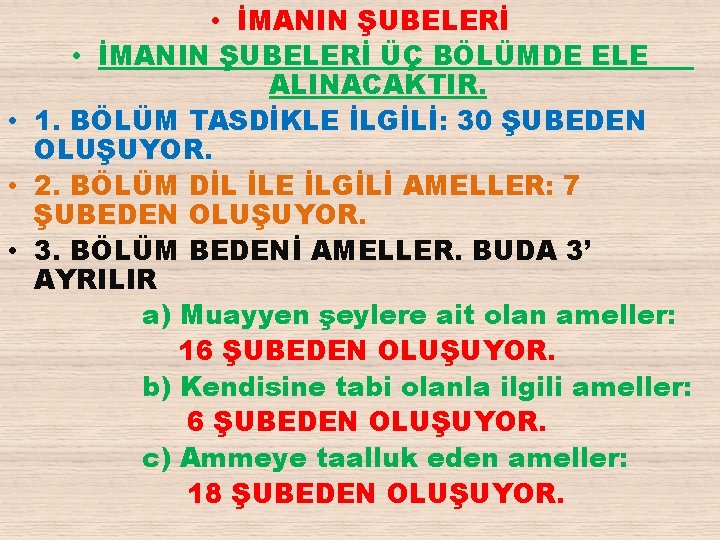 • İMANIN ŞUBELERİ

• İMANIN ŞUBELERİ ÜÇ BÖLÜMDE ELE ALINACAKTIR.

• 1. BÖLÜM TASDİKLE İLGİLİ: 30 ŞUBEDEN OLUŞUYOR.

• 2. BÖLÜM DİL İLE İLGİLİ AMELLER: 7 ŞUBEDEN OLUŞUYOR.

• 3. BÖLÜM BEDENİ AMELLER. BUDA 3' AYRILIR

a) Muayyen şeylere ait olan ameller:
16 ŞUBEDEN OLUŞUYOR.

b) Kendisine tabi olanla ilgili ameller:
6 ŞUBEDEN OLUŞUYOR.

c) Ammeye taalluk eden ameller:
18 ŞUBEDEN OLUŞUYOR.